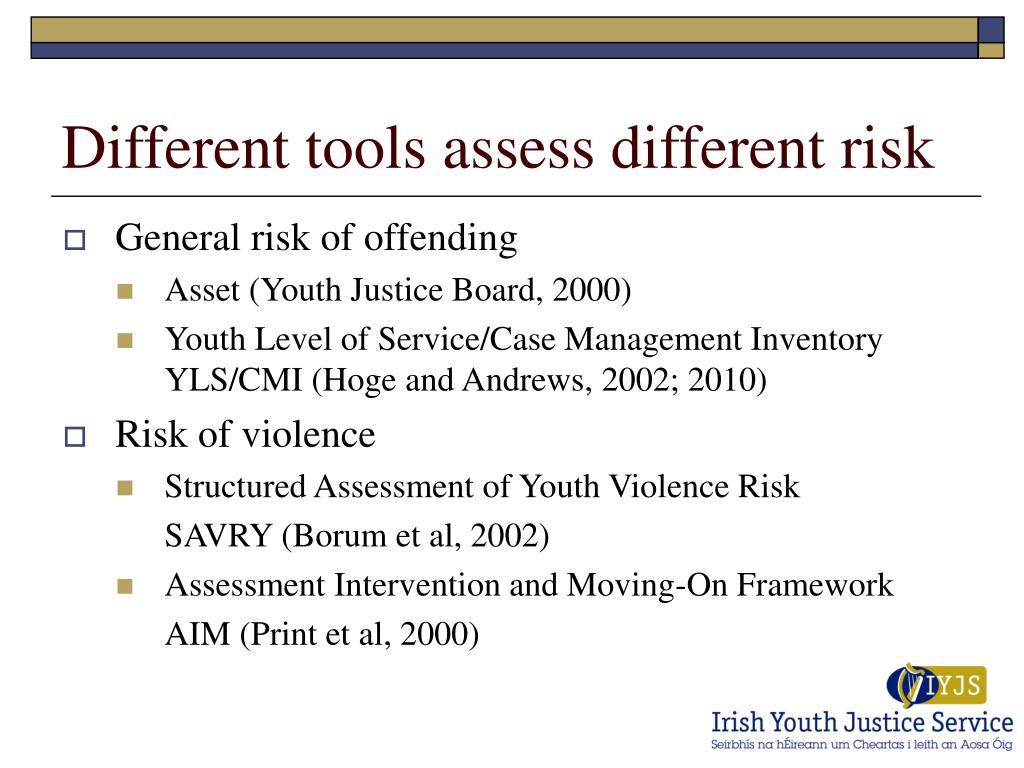 Different tools assess different risk

General risk of offending

Asset (Youth Justice Board, 2000)

Youth Level of Service/Case Management Inventory YLS/CMI (Hoge and Andrews, 2002; 2010)

Risk of violence

Structured Assessment of Youth Violence Risk

SAVRY (Borum et al, 2002)

Assessment Intervention and Moving-On Framework

AIM (Print et al, 2000)

IYJS

Irish Youth Justice Service

Seirbhís na hÉireann um Cheartas i leith an Aosa Óig